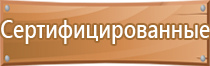 Сертифицированные